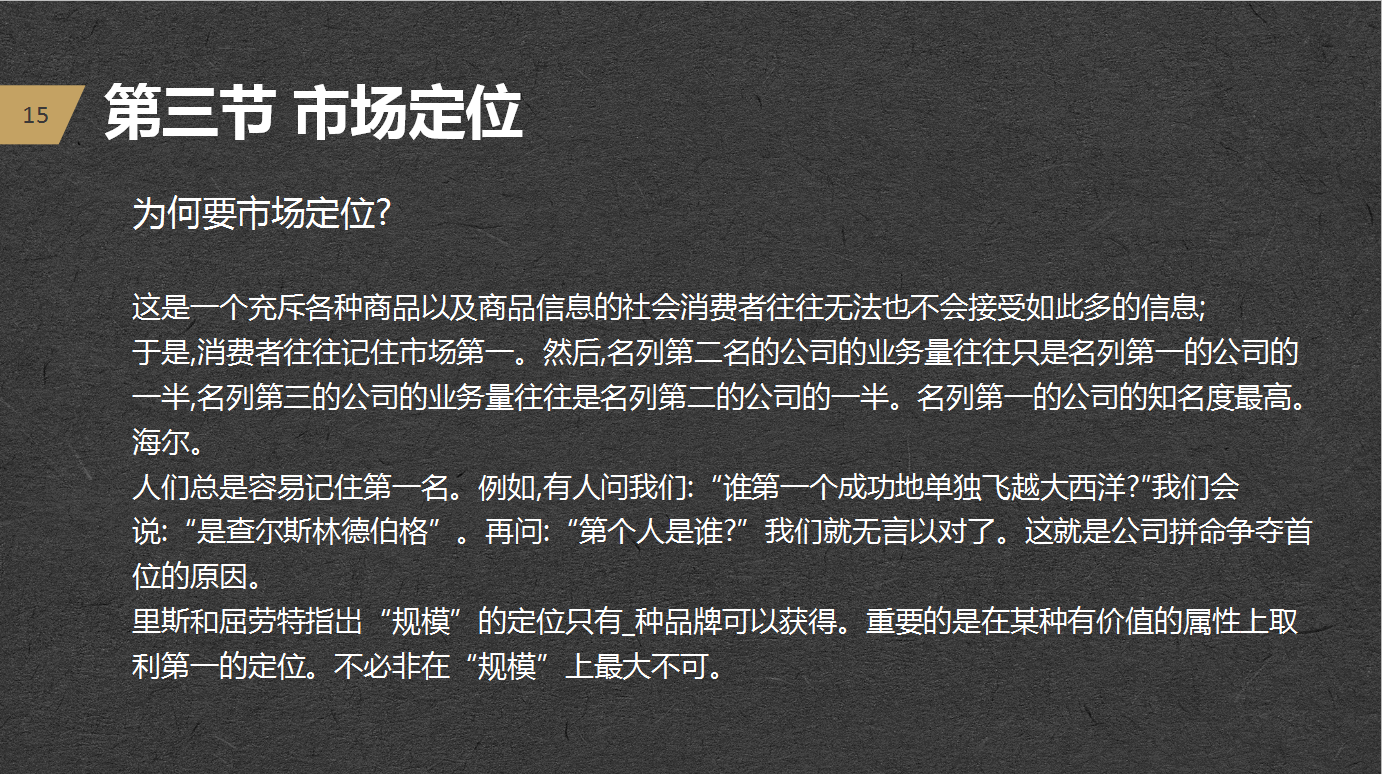 15

第三节 市场定位

为何要市场定位?

这是一个充斥各种商品以及商品信息的社会消费者往往无法也不会接受如此多的信息;
于是,消费者往往记住市场第一。然后,名列第二名的公司的业务量往往只是名列第一的公司的一半,名列第三的公司的业务量往往是名列第二的公司的一半。名列第一的公司的知名度最高。海尔。
人们总是容易记住第一名。例如,有人问我们:“谁第一个成功地单独飞越大西洋?”我们会说:“是查尔斯林德伯格”。再问:“第个人是谁?”我们就无言以对了。这就是公司拼命争夺首位的原因。
里斯和屈劳特指出“规模”的定位只有_种品牌可以获得。重要的是在某种有价值的属性上取利第一的定位。不必非在“规模”上最大不可。